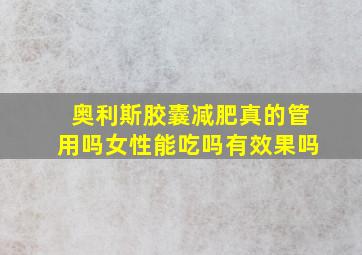 奥利斯胶囊减肥真的管用吗女性能吃吗有效果吗